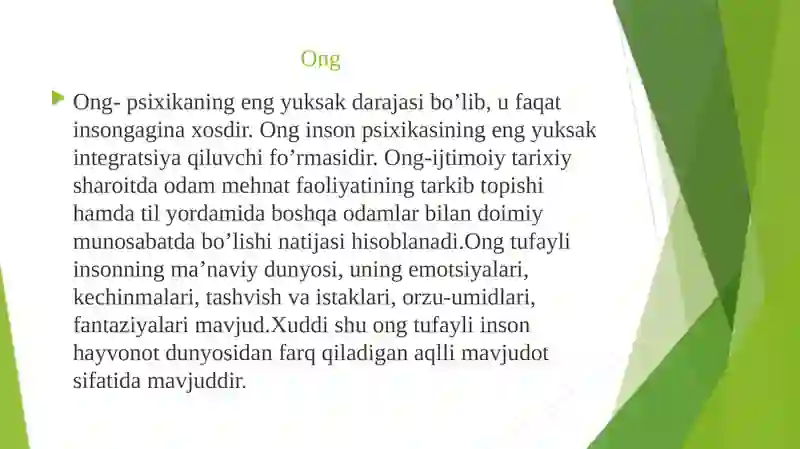 Ong

Ong- psixikaning eng yuksak darajasi bo’lib, u faqat insongagina xosdir. Ong inson psixikasining eng yuksak integratsiya qiluvchi fo’rmasidir. Ong-ijtimoiy tarixiy sharoitda odam mehnat faoliyatining tarkib topishi hamda til yordamida boshqa odamlar bilan doimiy munosabatda bo’lishi natijasi hisoblanadi.Ong tufayli insonning ma’naviy dunyosi, uning emotsiyalari, kechinmalari, tashvish va istaklari, orzu-umidlari, fantaziyalari mavjud.Xuddi shu ong tufayli inson hayvonot dunyosidan farq qiladigan aqlli mavjudot sifatida mavjuddir.